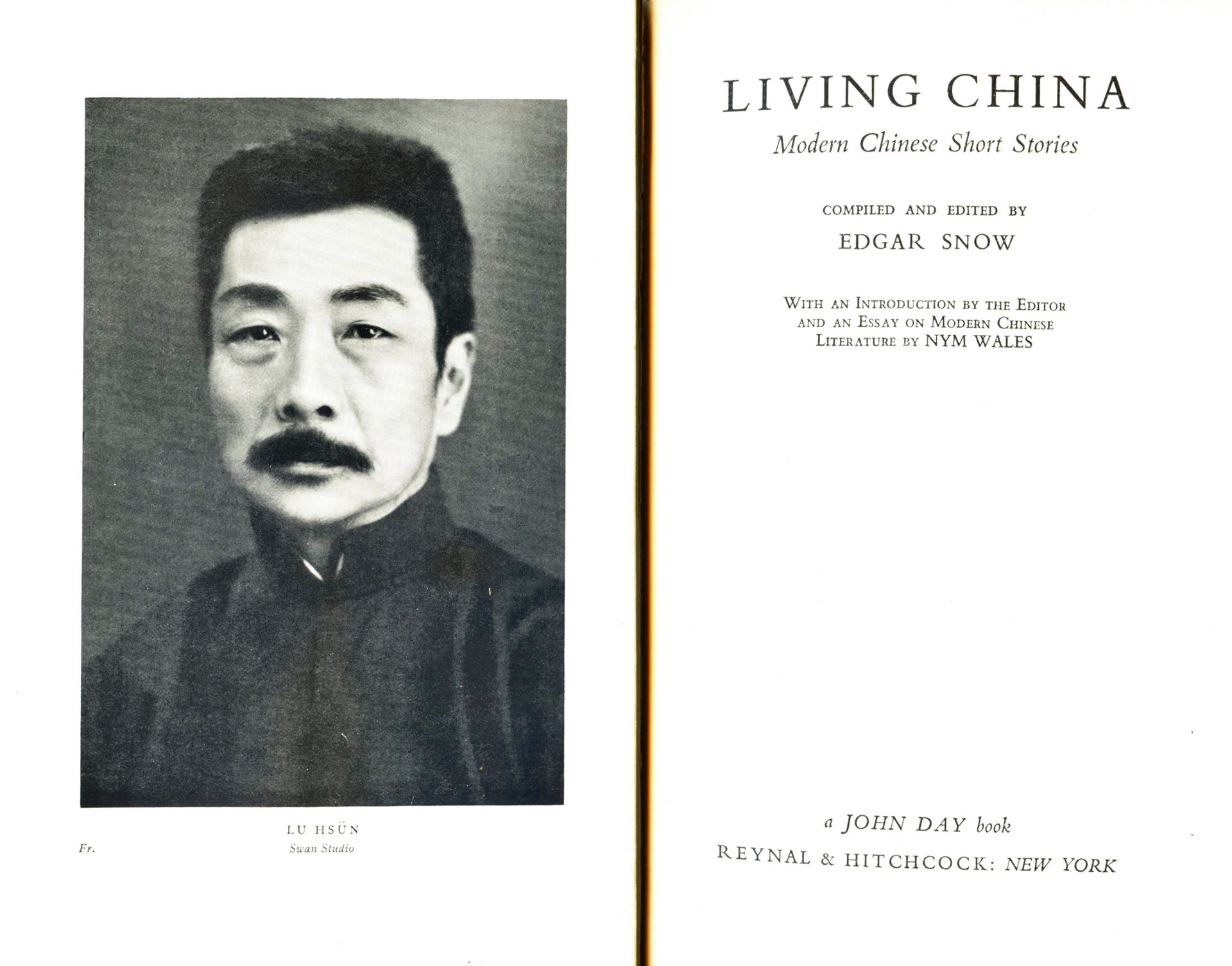 LU HSÜN

Fr.

Swan Studio

LIVING CHINA

Modern Chinese Short Stories

COMPILED AND EDITED BY

EDGAR SNOW

WITH AN INTRODUCTION BY THE EDITOR AND AN ESSAY ON MODERN CHINESE LITERATURE BY NYM WALES

a JOHN DAY book

REYNAL & HITCHCOCK: NEW YORK